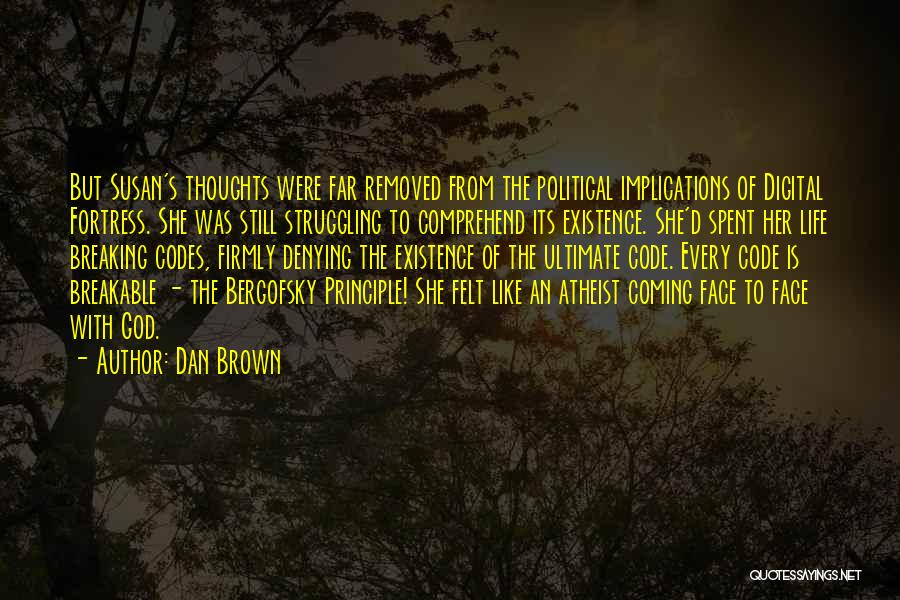 But Susan's thoughts were far removed from the political implications of Digital Fortress. She was still struggling to comprehend its existence. She'd spent her life breaking codes, firmly denying the existence of the ultimate code. Every code is breakable - the Bergofsky Principle! She felt like an atheist coming face to face with God.

- Author: Dan Brown

QUOTESSAYINGS.NET